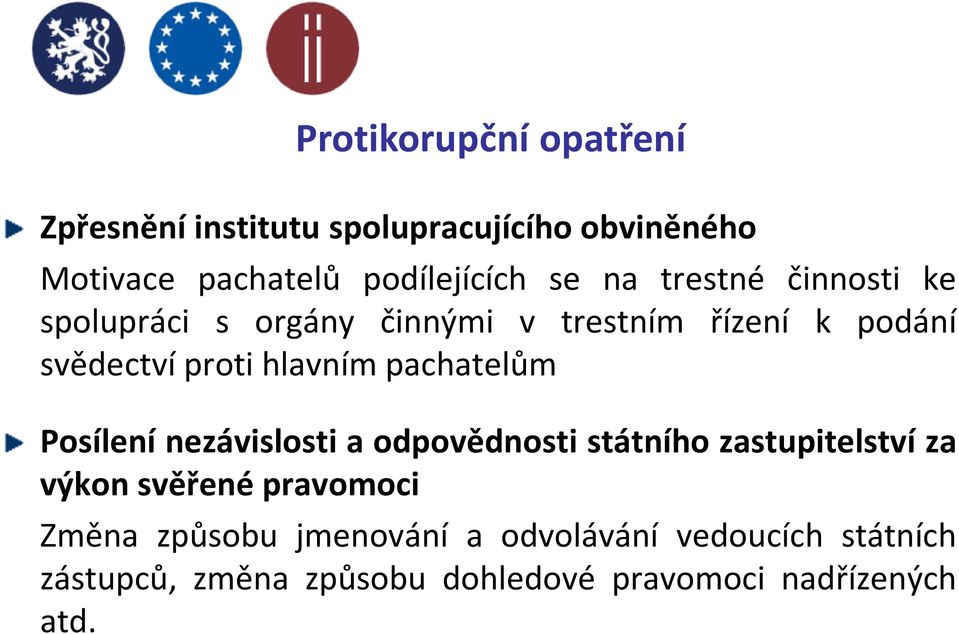 Protikorupční opatření

Zpřesnění institutu spolupracujícího obviněného

Motivace pachatelů podílejících se na trestné činnosti ke spolupráci s orgány činnými v trestním řízení k podání svědectví proti hlavním pachatelům

Posílení nezávislosti a odpovědnosti státního zastupitelství za výkon svěřené pravomoci

Změna způsobu jmenování a odvolávání vedoucích státních zástupců, změna způsobu dohledové pravomoci nadřízených atd.